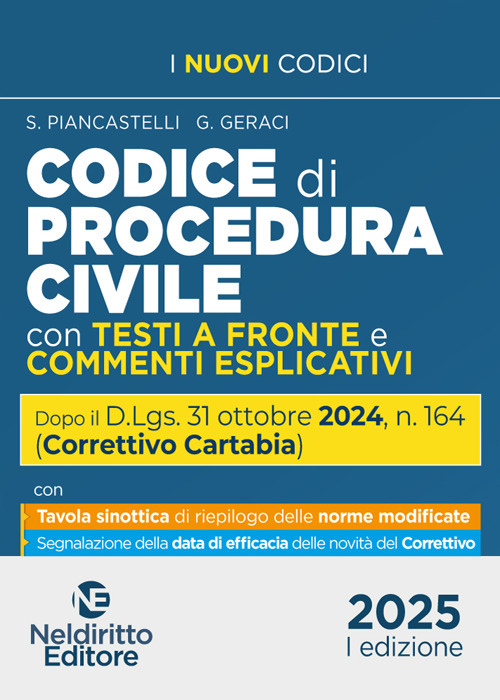 I NUOVI CODICI

S. PIANCASTELLI G. GERACI

CODICE di PROCEDURA CIVILE

con TESTI A FRONTE e COMMENTI ESPLICATIVI

Dopo il D.Lgs. 31 ottobre 2024, n. 164 (Correttivo Cartabia)

con

Tavola sinottica di riepilogo delle norme modificate

Segnalazione della data di efficacia delle novità del Correttivo

NE

Neldiritto Editore

2025
I edizione